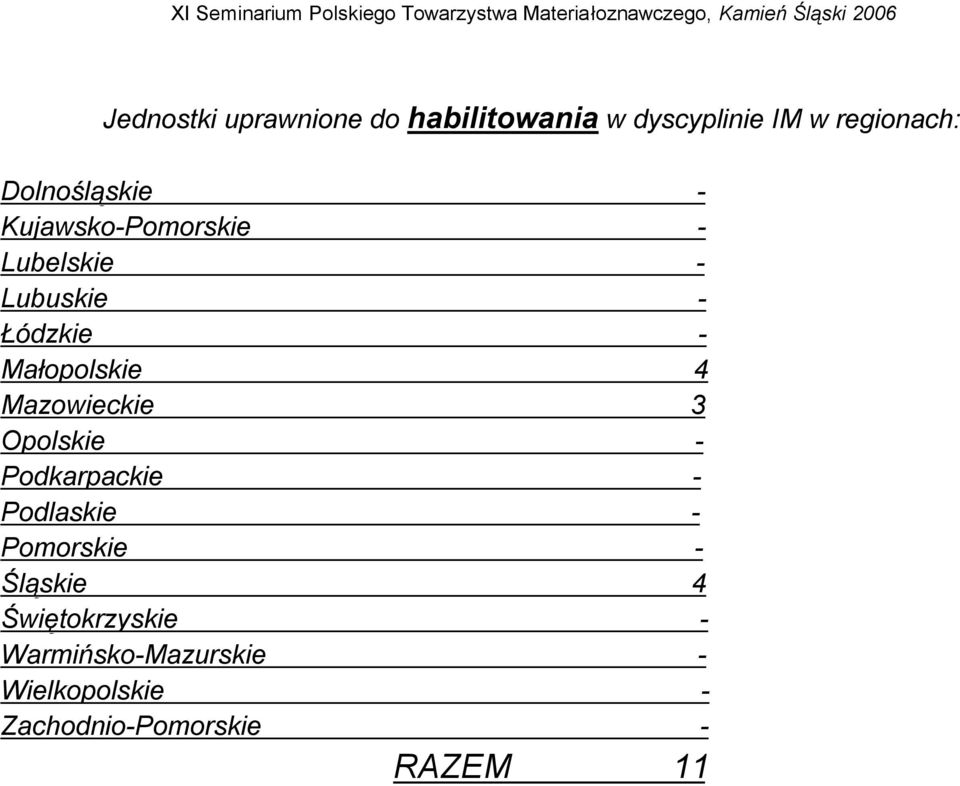 XI Seminarium Polskiego Towarzystwa Materiałoznawczego, Kamień Śląski 2006

Jednostki uprawnione do habilitowania w dyscyplinie IM w regionach:

| | |
|---|---|
| Dolnośląskie | - |
| Kujawsko-Pomorskie | - |
| Lubelskie | - |
| Lubuskie | - |
| Łódzkie | - |
| Małopolskie | 4 |
| Mazowieckie | 3 |
| Opolskie | - |
| Podkarpackie | - |
| Podlaskie | - |
| Pomorskie | - |
| Śląskie | 4 |
| Świętokrzyskie | - |
| Warmińsko-Mazurskie | - |
| Wielkopolskie | - |
| Zachodnio-Pomorskie | - |
| RAZEM | 11 |